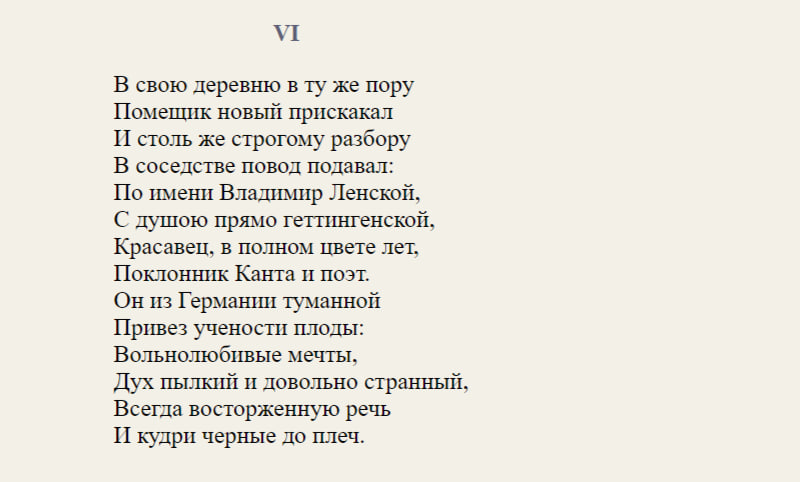 VI

В свою деревню в ту же пору
Помещик новый прискакал
И столь же строгому разбору
В соседстве повод подавал:
По имени Владимир Ленской,
С душою прямо геттингенской,
Красавец, в полном цвете лет,
Поклонник Канта и поэт.
Он из Германии туманной
Привез учености плоды:
Вольнолюбивые мечты,
Дух пылкий и довольно странный,
Всегда восторженную речь
И кудри черные до плеч.